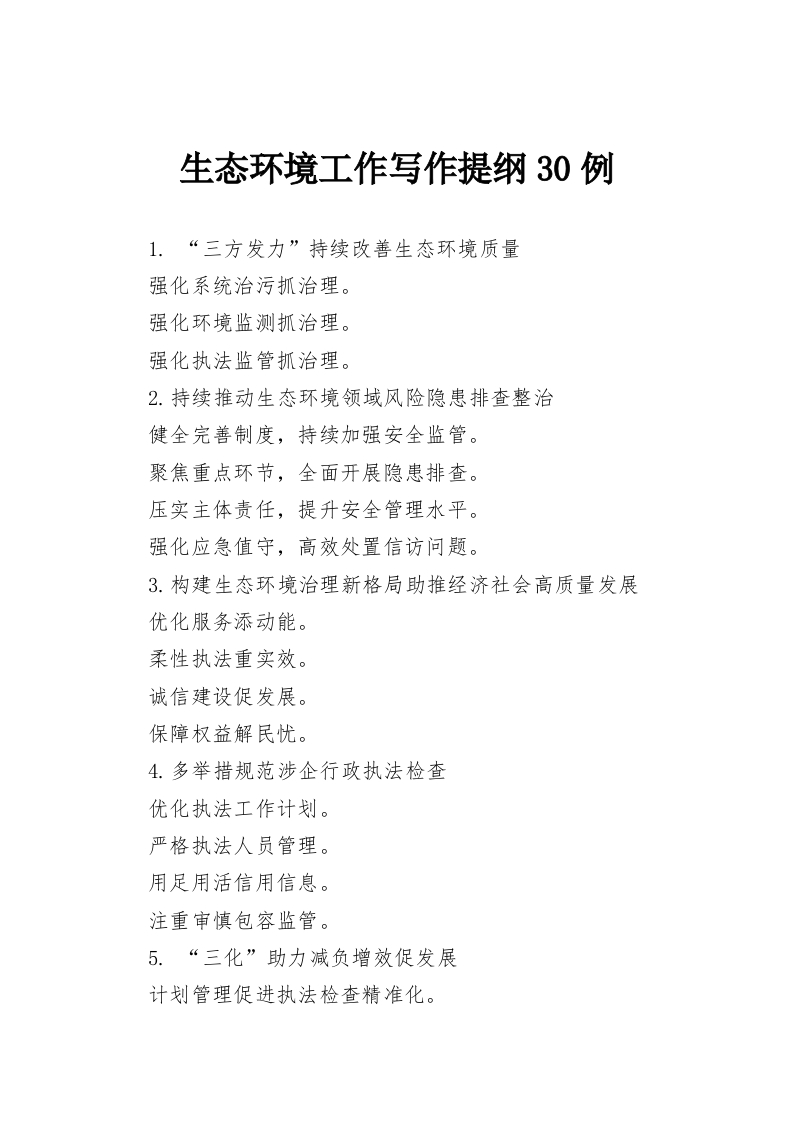 生态环境工作写作提纲30例

1. “三方发力”持续改善生态环境质量
强化系统治污抓治理。
强化环境监测抓治理。
强化执法监管抓治理。
2.持续推动生态环境领域风险隐患排查整治
健全完善制度，持续加强安全监管。
聚焦重点环节，全面开展隐患排查。
压实主体责任，提升安全管理水平。
强化应急值守，高效处置信访问题。
3.构建生态环境治理新格局助推经济社会高质量发展
优化服务添动能。
柔性执法重实效。
诚信建设促发展。
保障权益解民忧。
4.多举措规范涉企行政执法检查
优化执法工作计划。
严格执法人员管理。
用足用活信用信息。
注重审慎包容监管。
5. “三化”助力减负增效促发展
计划管理促进执法检查精准化。